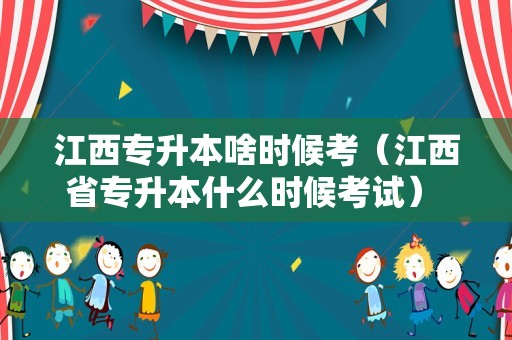 江西专升本啥时候考（江西省专升本什么时候考试）